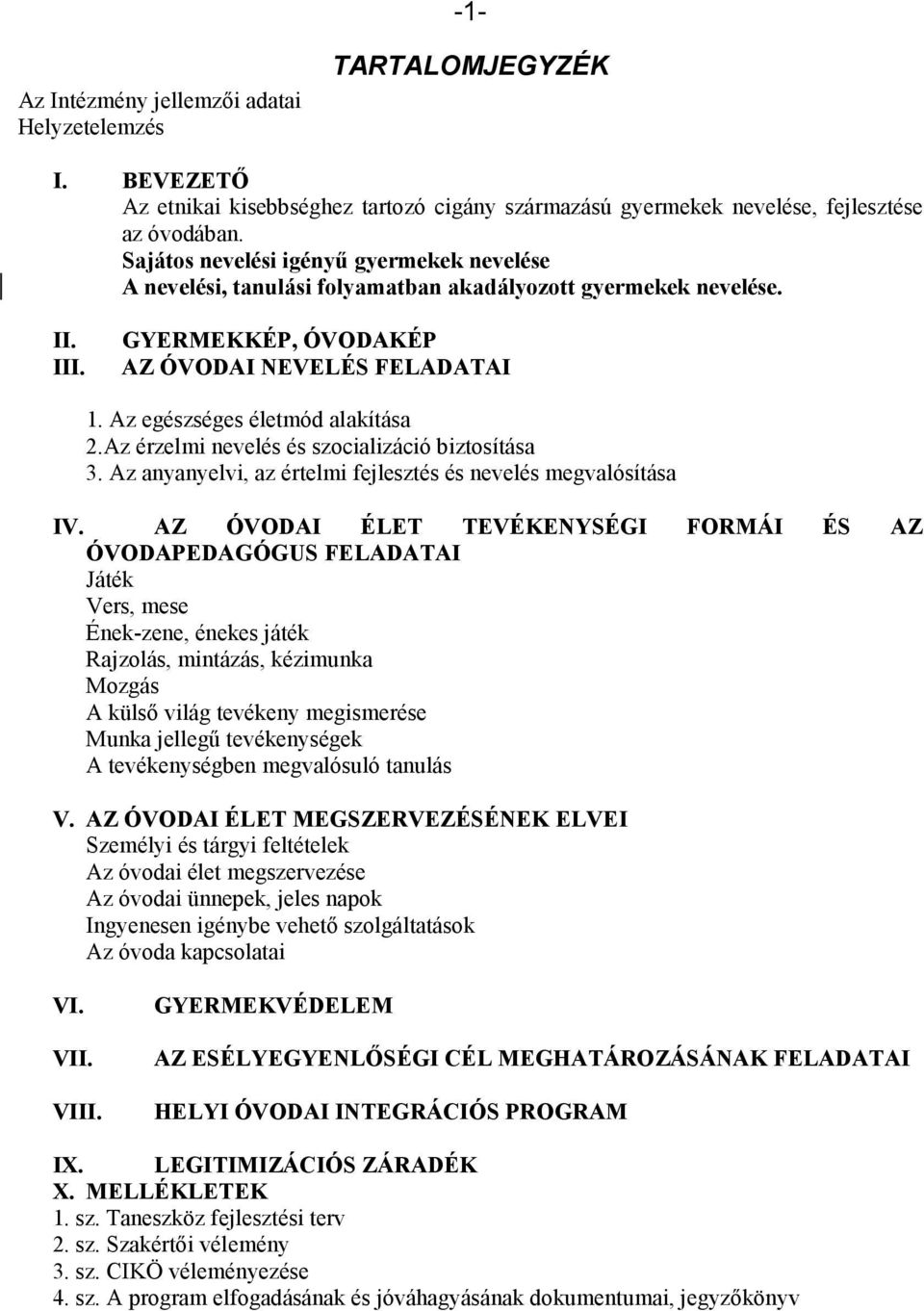 -1-

TARTALOMJEGYZÉK

Az Intézmény jellemzői adatai
Helyzetelemzés

I. BEVEZETŐ
Az etnikai kisebbséghez tartozó cigány származású gyermekek nevelése, fejlesztése az óvodában.
Sajátos nevelési igényű gyermekek nevelése
A nevelési, tanulási folyamatban akadályozott gyermekek nevelése.

II. GYERMEKKÉP, ÓVODAKÉP
III. AZ ÓVODAI NEVELÉS FELADATAI

1. Az egészséges életmód alakítása
2.Az érzelmi nevelés és szocializáció biztosítása
3. Az anyanyelvi, az értelmi fejlesztés és nevelés megvalósítása

IV. AZ ÓVODAI ÉLET TEVÉKENYSÉGI FORMÁI ÉS AZ ÓVODAPEDAGÓGUS FELADATAI
Játék
Vers, mese
Ének-zene, énekes játék
Rajzolás, mintázás, kézimunka
Mozgás
A külső világ tevékeny megismerése
Munka jellegű tevékenységek
A tevékenységben megvalósuló tanulás

V. AZ ÓVODAI ÉLET MEGSZERVEZÉSÉNEK ELVEI
Személyi és tárgyi feltételek
Az óvodai élet megszervezése
Az óvodai ünnepek, jeles napok
Ingyenesen igénybe vehető szolgáltatások
Az óvoda kapcsolatai

VI. GYERMEKVÉDELEM

VII. AZ ESÉLYEGYENLŐSÉGI CÉL MEGHATÁROZÁSÁNAK FELADATAI

VIII. HELYI ÓVODAI INTEGRÁCIÓS PROGRAM

IX. LEGITIMIZÁCIÓS ZÁRADÉK
X. MELLÉKLETEK
1. sz. Taneszköz fejlesztési terv
2. sz. Szakértői vélemény
3. sz. CIKÖ véleményezése
4. sz. A program elfogadásának és jóváhagyásának dokumentumai, jegyzőkönyv